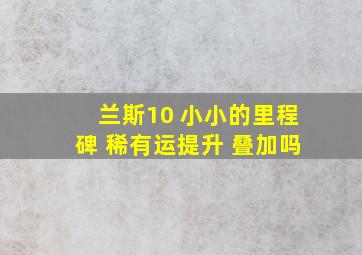 兰斯10 小小的里程碑 稀有运提升 叠加吗